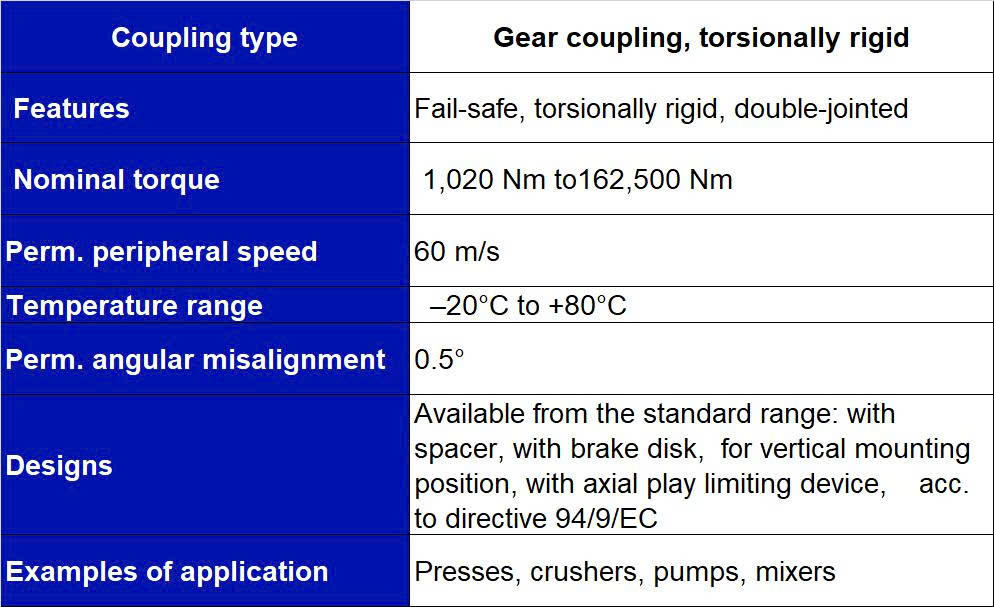 | Coupling type | Gear coupling, torsionally rigid |
|---|---|
| Features | Fail-safe, torsionally rigid, double-jointed |
| Nominal torque | 1,020 Nm to162,500 Nm |
| Perm. peripheral speed | 60 m/s |
| Temperature range | –20°C to +80°C |
| Perm. angular misalignment | 0.5° |
| Designs | Available from the standard range: with spacer, with brake disk, for vertical mounting position, with axial play limiting device, acc. to directive 94/9/EC |
| Examples of application | Presses, crushers, pumps, mixers |